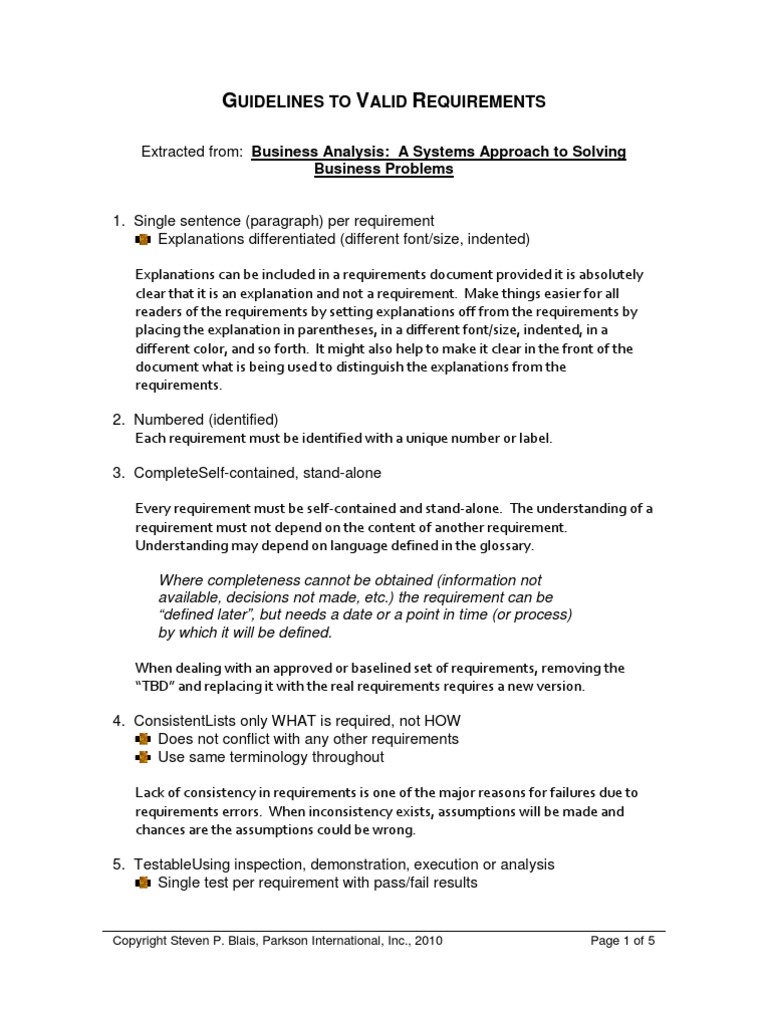 GUIDELINES TO VALID REQUIREMENTS

Extracted from: Business Analysis: A Systems Approach to Solving Business Problems

1. Single sentence (paragraph) per requirement
Explanations differentiated (different font/size, indented)

Explanations can be included in a requirements document provided it is absolutely clear that it is an explanation and not a requirement. Make things easier for all readers of the requirements by setting explanations off from the requirements by placing the explanation in parentheses, in a different font/size, indented, in a different color, and so forth. It might also help to make it clear in the front of the document what is being used to distinguish the explanations from the requirements.

2. Numbered (identified)
Each requirement must be identified with a unique number or label.

3. CompleteSelf-contained, stand-alone

Every requirement must be self-contained and stand-alone. The understanding of a requirement must not depend on the content of another requirement. Understanding may depend on language defined in the glossary.

Where completeness cannot be obtained (information not available, decisions not made, etc.) the requirement can be "defined later", but needs a date or a point in time (or process) by which it will be defined.

When dealing with an approved or baselined set of requirements, removing the "TBD" and replacing it with the real requirements requires a new version.

4. ConsistentLists only WHAT is required, not HOW
Does not conflict with any other requirements
Use same terminology throughout

Lack of consistency in requirements is one of the major reasons for failures due to requirements errors. When inconsistency exists, assumptions will be made and chances are the assumptions could be wrong.

5. TestableUsing inspection, demonstration, execution or analysis
Single test per requirement with pass/fail results

Copyright Steven P. Blais, Parkson International, Inc., 2010

Page 1 of 5